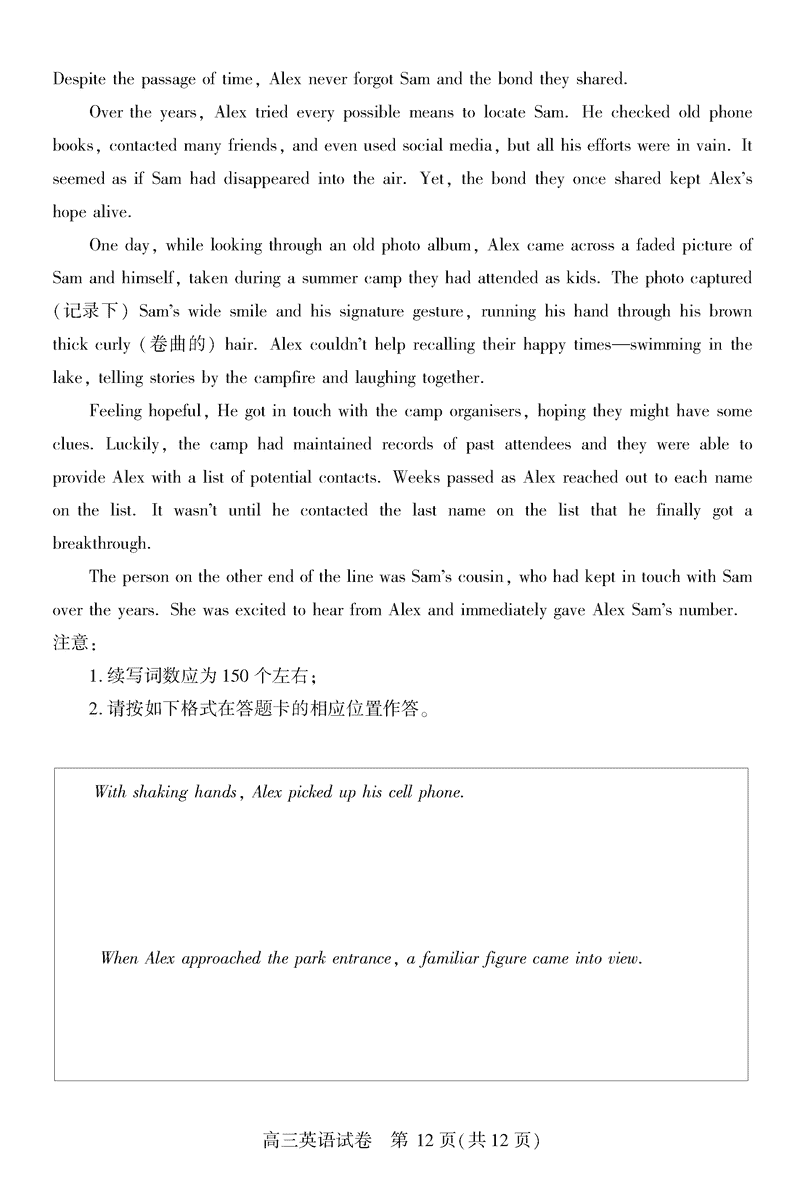 Despite the passage of time, Alex never forgot Sam and the bond they shared.

Over the years, Alex tried every possible means to locate Sam. He checked old phone books, contacted many friends, and even used social media, but all his efforts were in vain. It seemed as if Sam had disappeared into the air. Yet, the bond they once shared kept Alex's hope alive.

One day, while looking through an old photo album, Alex came across a faded picture of Sam and himself, taken during a summer camp they had attended as kids. The photo captured (记录下) Sam's wide smile and his signature gesture, running his hand through his brown thick curly (卷曲的) hair. Alex couldn't help recalling their happy times—swimming in the lake, telling stories by the campfire and laughing together.

Feeling hopeful, He got in touch with the camp organisers, hoping they might have some clues. Luckily, the camp had maintained records of past attendees and they were able to provide Alex with a list of potential contacts. Weeks passed as Alex reached out to each name on the list. It wasn't until he contacted the last name on the list that he finally got a breakthrough.

The person on the other end of the line was Sam's cousin, who had kept in touch with Sam over the years. She was excited to hear from Alex and immediately gave Alex Sam's number.

注意:

1. 续写词数应为 150 个左右;

2. 请按如下格式在答题卡的相应位置作答。

With shaking hands, Alex picked up his cell phone.

When Alex approached the park entrance, a familiar figure came into view.

高三英语试卷 第 12 页(共 12 页)